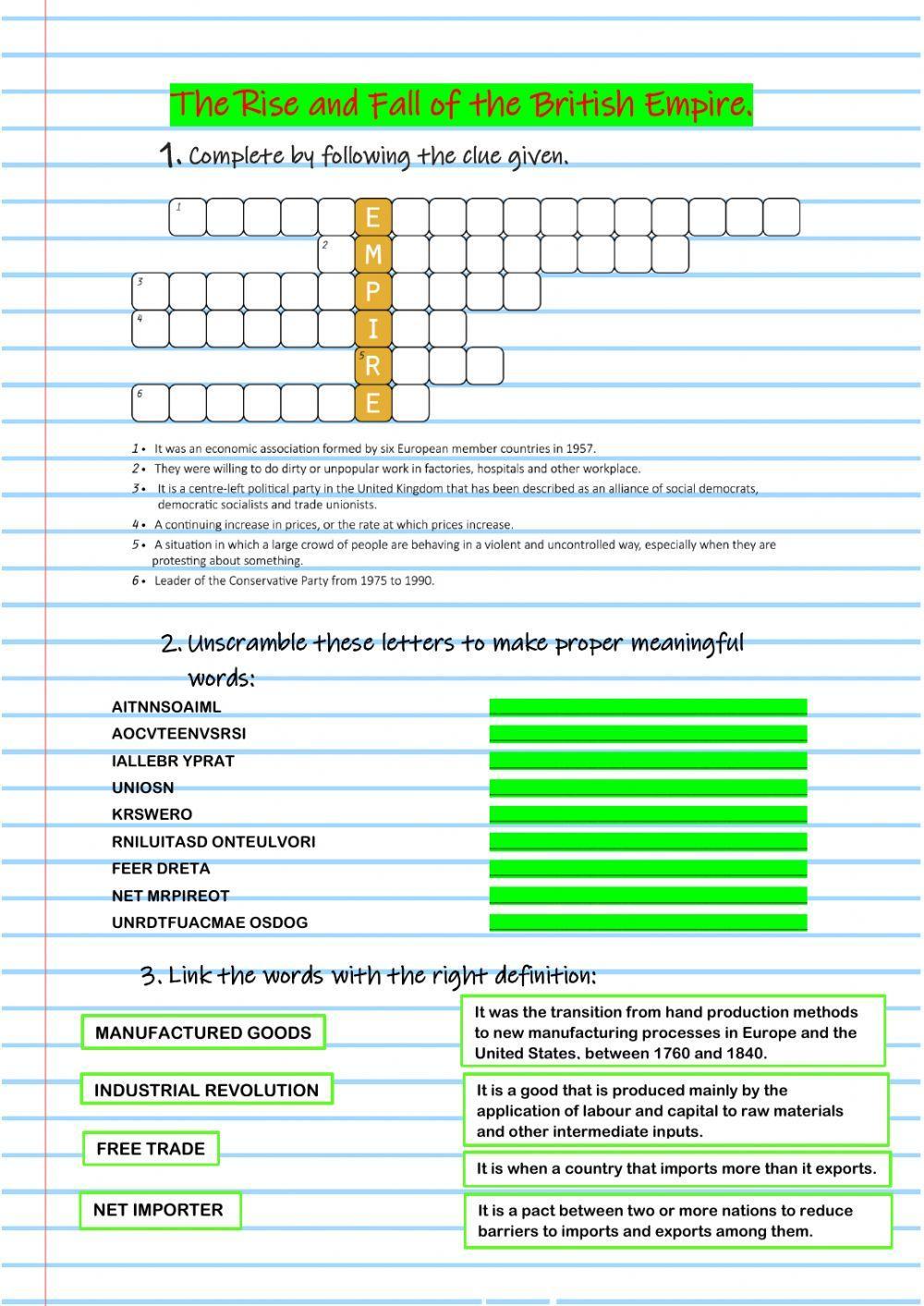 The Rise and Fall of the British Empire.

1. Complete by following the clue given.

1 E
2 M
3 P
4 I
5 R
6 E

1 • It was an economic association formed by six European member countries in 1957.
2 • They were willing to do dirty or unpopular work in factories, hospitals and other workplace.
3 • It is a centre-left political party in the United Kingdom that has been described as an alliance of social democrats, democratic socialists and trade unionists.
4 • A continuing increase in prices, or the rate at which prices increase.
5 • A situation in which a large crowd of people are behaving in a violent and uncontrolled way, especially when they are protesting about something.
6 • Leader of the Conservative Party from 1975 to 1990.

2. Unscramble these letters to make proper meaningful words:

AITNNSOAIML
AOCVTEENVSRSI
IALLEBR YPRAT
UNIOSN
KRSWERO
RNILUITASD ONTEULVORI
FEER DRETA
NET MRPIREOT
UNRDTFUACMAE OSDOG

3. Link the words with the right definition:

MANUFACTURED GOODS
INDUSTRIAL REVOLUTION
FREE TRADE
NET IMPORTER

It was the transition from hand production methods to new manufacturing processes in Europe and the United States, between 1760 and 1840.

It is a good that is produced mainly by the application of labour and capital to raw materials and other intermediate inputs.

It is when a country that imports more than it exports.

It is a pact between two or more nations to reduce barriers to imports and exports among them.